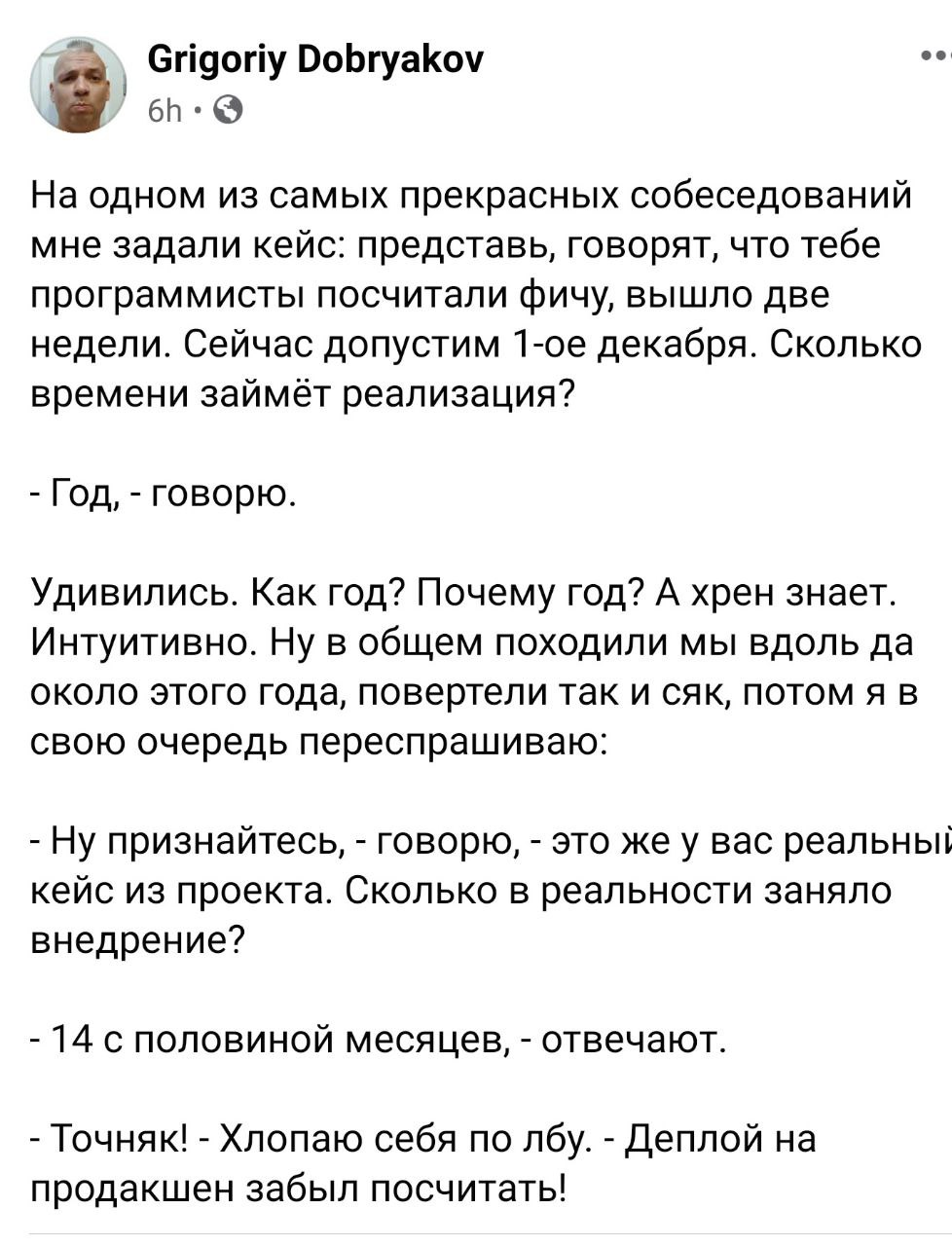 Grigoriy Dobryakov
6h ·

На одном из самых прекрасных собеседований мне задали кейс: представь, говорят, что тебе программисты посчитали фичу, вышло две недели. Сейчас допустим 1-ое декабря. Сколько времени займёт реализация?

- Год, - говорю.

Удивились. Как год? Почему год? А хрен знает. Интуитивно. Ну в общем походили мы вдоль да около этого года, повертели так и сяк, потом я в свою очередь переспрашиваю:

- Ну признайтесь, - говорю, - это же у вас реальный кейс из проекта. Сколько в реальности заняло внедрение?

- 14 с половиной месяцев, - отвечают.

- Точняк! - Хлопаю себя по лбу. - Деплой на продакшен забыл посчитать!